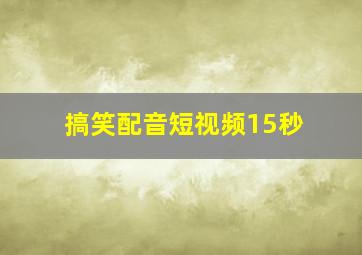 搞笑配音短视频15秒